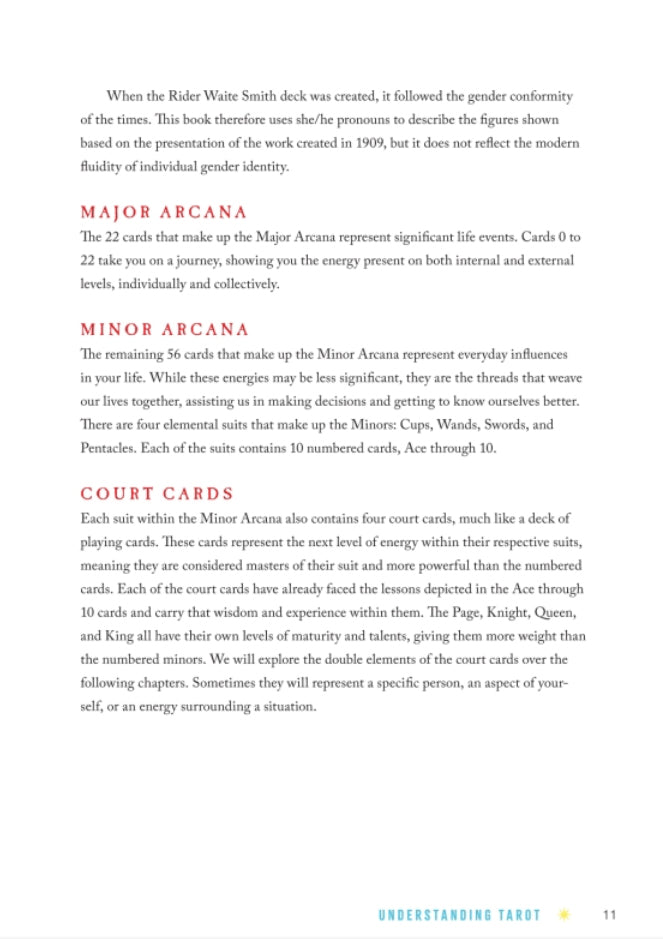 When the Rider Waite Smith deck was created, it followed the gender conformity of the times. This book therefore uses she/he pronouns to describe the figures shown based on the presentation of the work created in 1909, but it does not reflect the modern fluidity of individual gender identity.

MAJOR ARCANA

The 22 cards that make up the Major Arcana represent significant life events. Cards 0 to 22 take you on a journey, showing you the energy present on both internal and external levels, individually and collectively.

MINOR ARCANA

The remaining 56 cards that make up the Minor Arcana represent everyday influences in your life. While these energies may be less significant, they are the threads that weave our lives together, assisting us in making decisions and getting to know ourselves better. There are four elemental suits that make up the Minors: Cups, Wands, Swords, and Pentacles. Each of the suits contains 10 numbered cards, Ace through 10.

COURT CARDS

Each suit within the Minor Arcana also contains four court cards, much like a deck of playing cards. These cards represent the next level of energy within their respective suits, meaning they are considered masters of their suit and more powerful than the numbered cards. Each of the court cards have already faced the lessons depicted in the Ace through 10 cards and carry that wisdom and experience within them. The Page, Knight, Queen, and King all have their own levels of maturity and talents, giving them more weight than the numbered minors. We will explore the double elements of the court cards over the following chapters. Sometimes they will represent a specific person, an aspect of yourself, or an energy surrounding a situation.

UNDERSTANDING TAROT 11